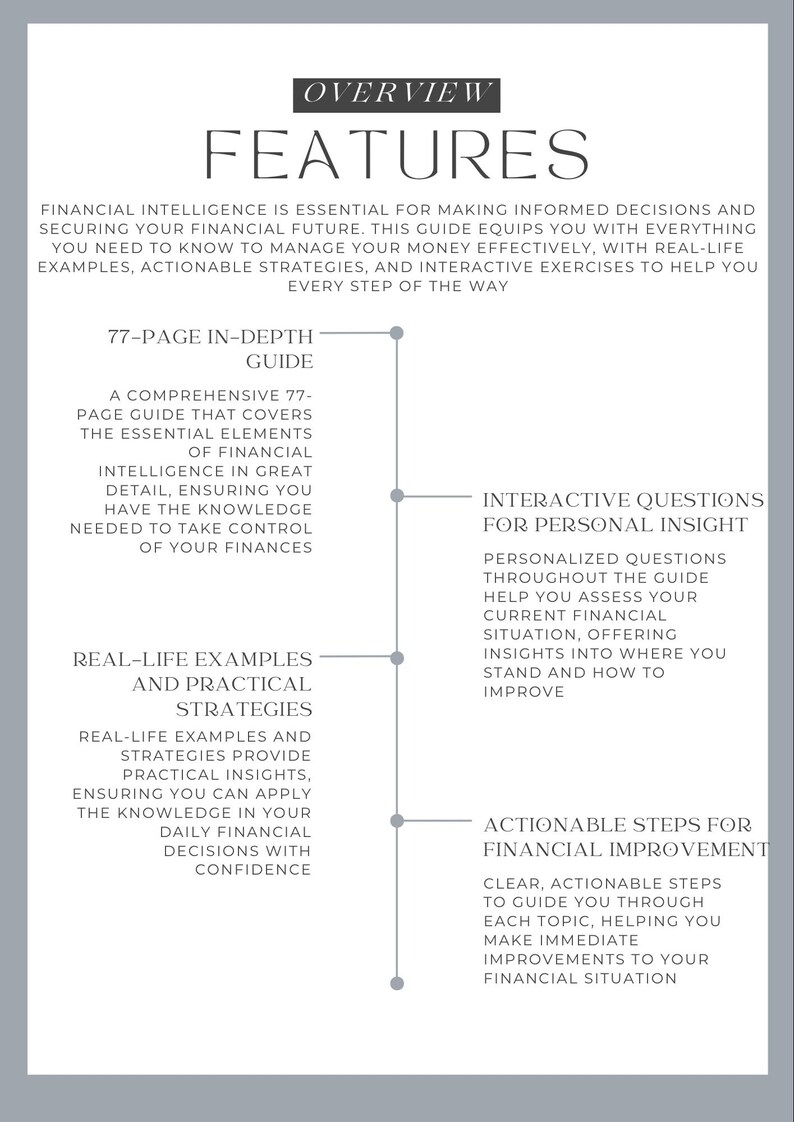 OVERVIEW

FEATURES

FINANCIAL INTELLIGENCE IS ESSENTIAL FOR MAKING INFORMED DECISIONS AND SECURING YOUR FINANCIAL FUTURE. THIS GUIDE EQUIPS YOU WITH EVERYTHING YOU NEED TO KNOW TO MANAGE YOUR MONEY EFFECTIVELY, WITH REAL-LIFE EXAMPLES, ACTIONABLE STRATEGIES, AND INTERACTIVE EXERCISES TO HELP YOU EVERY STEP OF THE WAY

77-PAGE IN-DEPTH GUIDE

A COMPREHENSIVE 77-PAGE GUIDE THAT COVERS THE ESSENTIAL ELEMENTS OF FINANCIAL INTELLIGENCE IN GREAT DETAIL, ENSURING YOU HAVE THE KNOWLEDGE NEEDED TO TAKE CONTROL OF YOUR FINANCES

REAL-LIFE EXAMPLES AND PRACTICAL STRATEGIES

REAL-LIFE EXAMPLES AND STRATEGIES PROVIDE PRACTICAL INSIGHTS, ENSURING YOU CAN APPLY THE KNOWLEDGE IN YOUR DAILY FINANCIAL DECISIONS WITH CONFIDENCE

INTERACTIVE QUESTIONS FOR PERSONAL INSIGHT

PERSONALIZED QUESTIONS THROUGHOUT THE GUIDE HELP YOU ASSESS YOUR CURRENT FINANCIAL SITUATION, OFFERING INSIGHTS INTO WHERE YOU STAND AND HOW TO IMPROVE

ACTIONABLE STEPS FOR FINANCIAL IMPROVEMENT

CLEAR, ACTIONABLE STEPS TO GUIDE YOU THROUGH EACH TOPIC, HELPING YOU MAKE IMMEDIATE IMPROVEMENTS TO YOUR FINANCIAL SITUATION